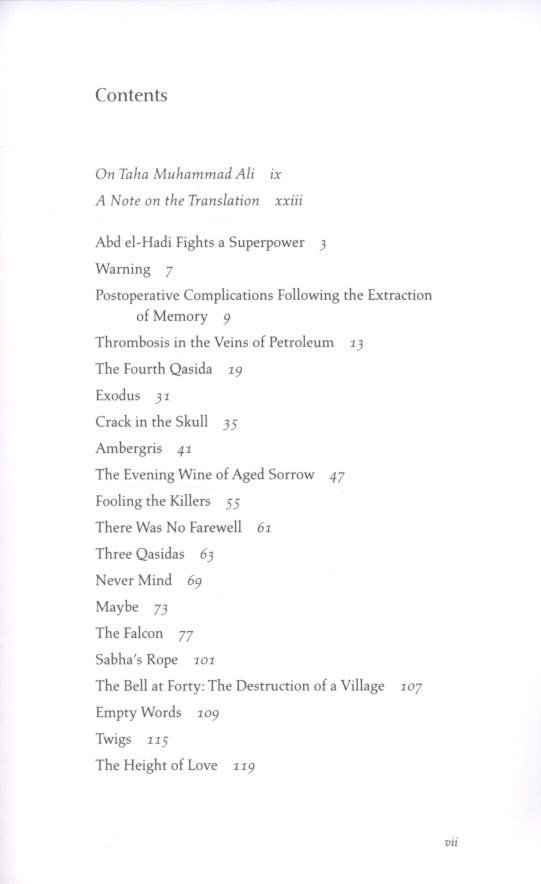 Contents

On Taha Muhammad Ali ix
A Note on the Translation xxiii

Abd el-Hadi Fights a Superpower 3
Warning 7
Postoperative Complications Following the Extraction of Memory 9
Thrombosis in the Veins of Petroleum 13
The Fourth Qasida 19
Exodus 31
Crack in the Skull 35
Ambergris 41
The Evening Wine of Aged Sorrow 47
Fooling the Killers 55
There Was No Farewell 61
Three Qasidas 63
Never Mind 69
Maybe 73
The Falcon 77
Sabha's Rope 101
The Bell at Forty: The Destruction of a Village 107
Empty Words 109
Twigs 115
The Height of Love 119

vii